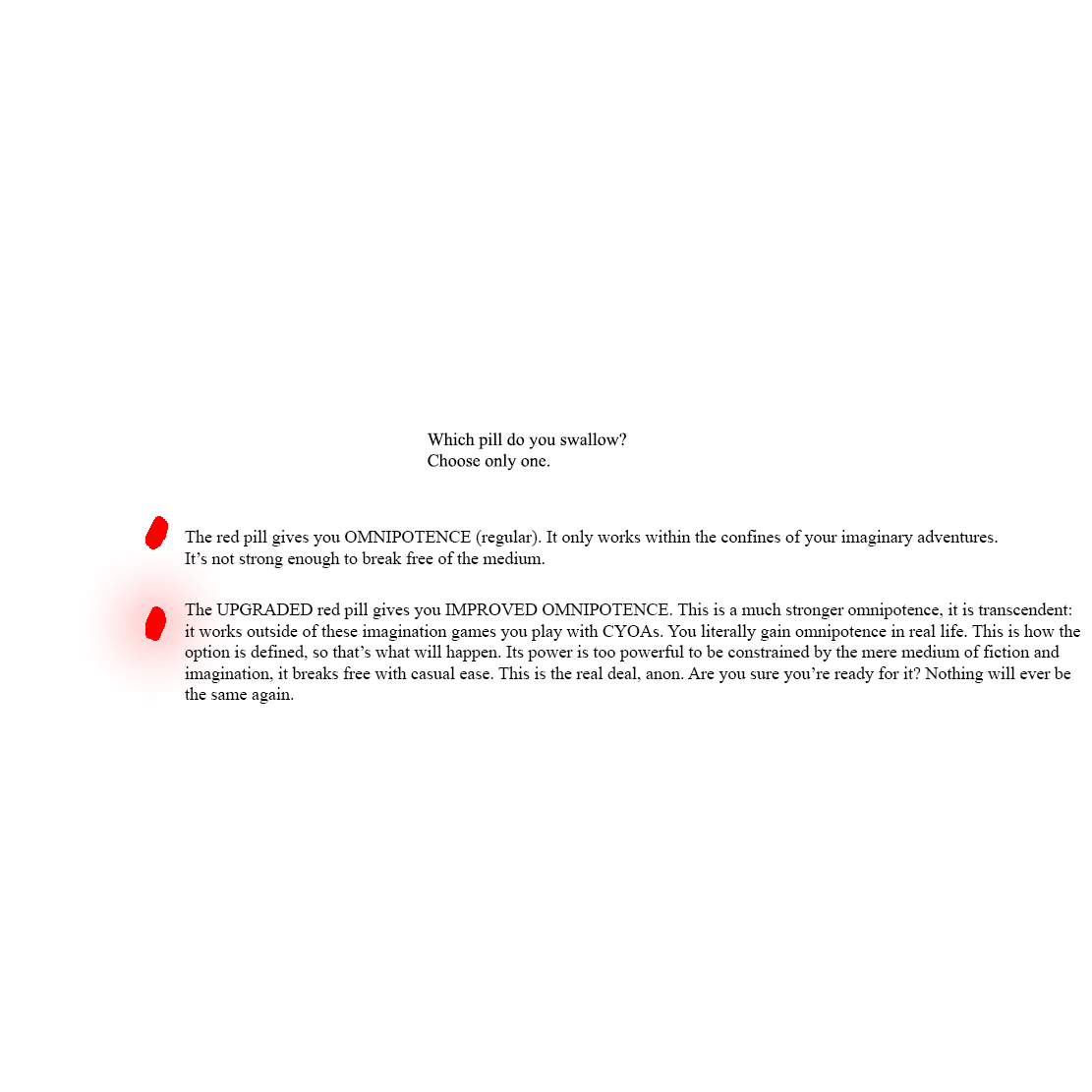 Which pill do you swallow?
Choose only one.

The red pill gives you OMNIPOTENCE (regular). It only works within the confines of your imaginary adventures. It’s not strong enough to break free of the medium.

The UPGRADED red pill gives you IMPROVED OMNIPOTENCE. This is a much stronger omnipotence, it is transcendent: it works outside of these imagination games you play with CYOAs. You literally gain omnipotence in real life. This is how the option is defined, so that’s what will happen. Its power is too powerful to be constrained by the mere medium of fiction and imagination, it breaks free with casual ease. This is the real deal, anon. Are you sure you’re ready for it? Nothing will ever be the same again.